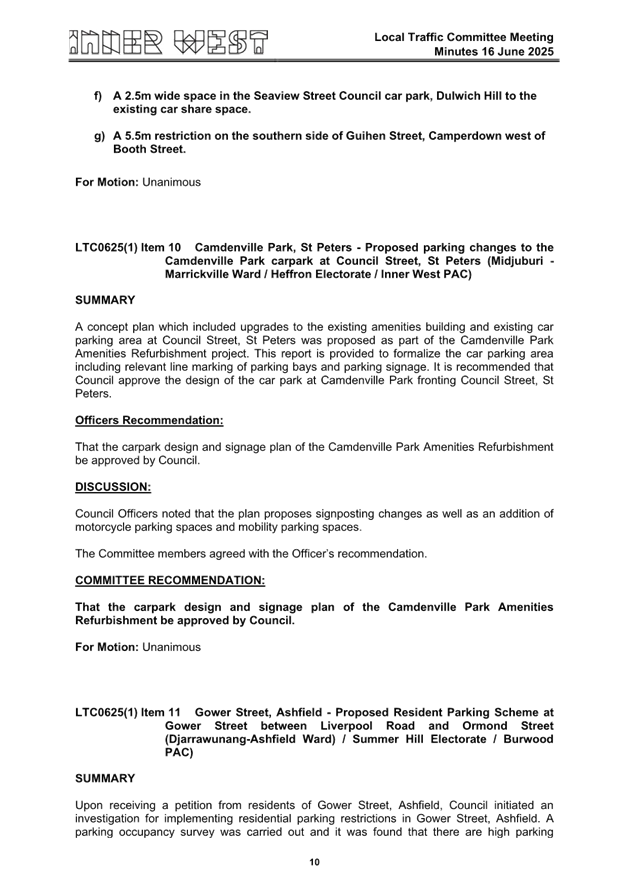 INNER WEST

Local Traffic Committee Meeting
Minutes 16 June 2025

f) A 2.5m wide space in the Seaview Street Council car park, Dulwich Hill to the existing car share space.

g) A 5.5m restriction on the southern side of Guihen Street, Camperdown west of Booth Street.

For Motion: Unanimous

LTC0625(1) Item 10 Camdenville Park, St Peters - Proposed parking changes to the Camdenville Park carpark at Council Street, St Peters (Midjuburi - Marrickville Ward / Heffron Electorate / Inner West PAC)

SUMMARY

A concept plan which included upgrades to the existing amenities building and existing car parking area at Council Street, St Peters was proposed as part of the Camdenville Park Amenities Refurbishment project. This report is provided to formalize the car parking area including relevant line marking of parking bays and parking signage. It is recommended that Council approve the design of the car park at Camdenville Park fronting Council Street, St Peters.

Officers Recommendation:

That the carpark design and signage plan of the Camdenville Park Amenities Refurbishment be approved by Council.

DISCUSSION:

Council Officers noted that the plan proposes signposting changes as well as an addition of motorcycle parking spaces and mobility parking spaces.

The Committee members agreed with the Officer's recommendation.

COMMITTEE RECOMMENDATION:

That the carpark design and signage plan of the Camdenville Park Amenities Refurbishment be approved by Council.

For Motion: Unanimous

LTC0625(1) Item 11 Gower Street, Ashfield - Proposed Resident Parking Scheme at Gower Street between Liverpool Road and Ormond Street (Djarrawunang-Ashfield Ward) / Summer Hill Electorate / Burwood PAC)

SUMMARY

Upon receiving a petition from residents of Gower Street, Ashfield, Council initiated an investigation for implementing residential parking restrictions in Gower Street, Ashfield. A parking occupancy survey was carried out and it was found that there are high parking

10